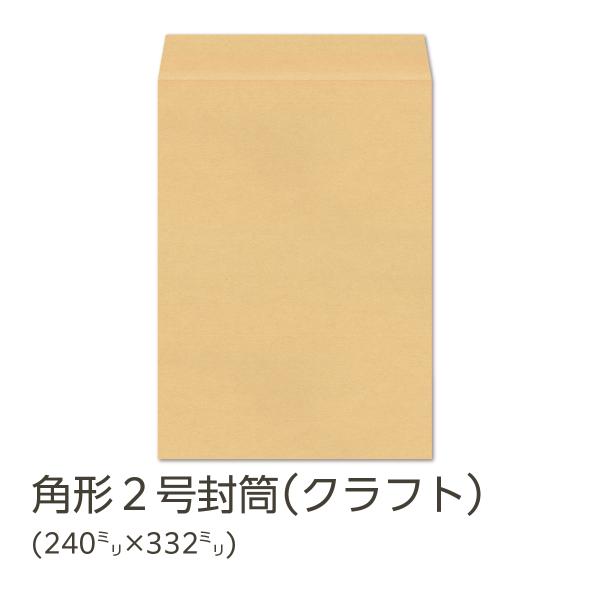 角形２号封筒（クラフト）
(240ﾐﾘ×332ﾐﾘ)